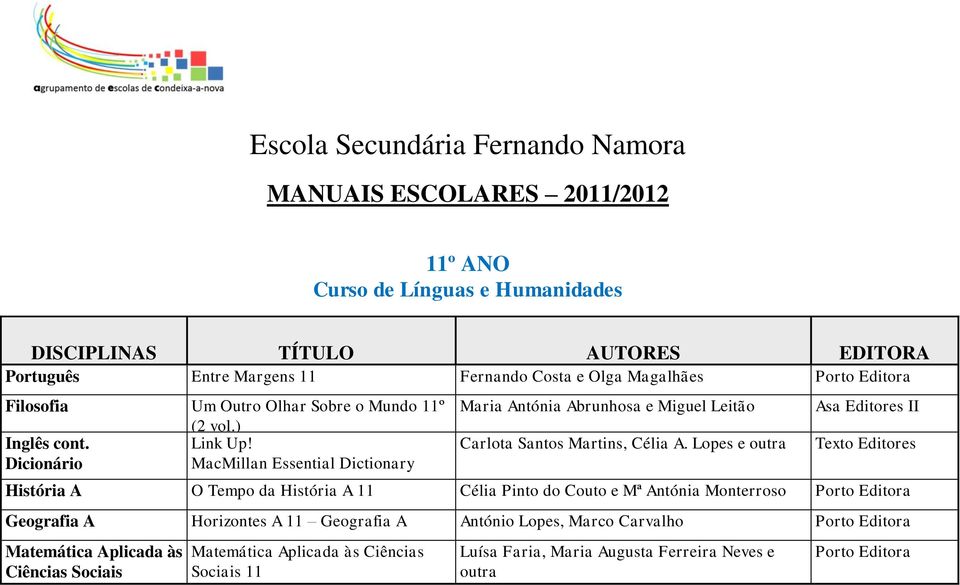 agrupamento de escolas de condeixa-a-nova

Escola Secundária Fernando Namora

MANUAIS ESCOLARES – 2011/2012

11º ANO
Curso de Línguas e Humanidades

| DISCIPLINAS | TÍTULO | AUTORES | EDITORA |
|---|---|---|---|
| Português | Entre Margens 11 | Fernando Costa e Olga Magalhães | Porto Editora |
| Filosofia | Um Outro Olhar Sobre o Mundo 11º (2 vol.) | Maria Antónia Abrunhosa e Miguel Leitão | Asa Editores II |
| Inglês cont. Dicionário | Link Up! MacMillan Essential Dictionary | Carlota Santos Martins, Célia A. Lopes e outra | Texto Editores |
| História A | O Tempo da História A 11 | Célia Pinto do Couto e Mª Antónia Monterroso | Porto Editora |
| Geografia A | Horizontes A 11 – Geografia A | António Lopes, Marco Carvalho | Porto Editora |
| Matemática Aplicada às Ciências Sociais | Matemática Aplicada às Ciências Sociais 11 | Luísa Faria, Maria Augusta Ferreira Neves e outra | Porto Editora |